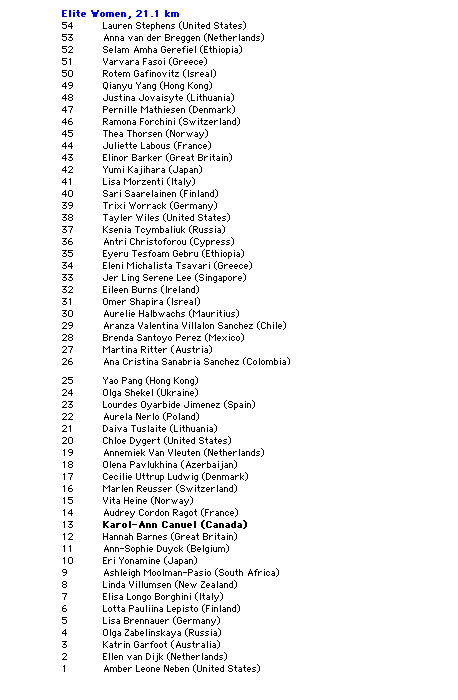 Elite Women, 21.1 km
54 Lauren Stephens (United States)
53 Anna van der Breggen (Netherlands)
52 Selam Amha Gerefiel (Ethiopia)
51 Varvara Fasoi (Greece)
50 Rotem Gafinovitz (Isreal)
49 Qianyu Yang (Hong Kong)
48 Justina Jovaisyte (Lithuania)
47 Pernille Mathiesen (Denmark)
46 Ramona Forchini (Switzerland)
45 Thea Thorsen (Norway)
44 Juliette Labous (France)
43 Elinor Barker (Great Britain)
42 Yumi Kajihara (Japan)
41 Lisa Morzenti (Italy)
40 Sari Saarelainen (Finland)
39 Trixi Worrack (Germany)
38 Tayler Wiles (United States)
37 Ksenia Tcymbaliuk (Russia)
36 Antri Christoforou (Cypress)
35 Eyeru Tesfoam Gebru (Ethiopia)
34 Eleni Michalista Tsavari (Greece)
33 Jer Ling Serene Lee (Singapore)
32 Eileen Burns (Ireland)
31 Omer Shapira (Isreal)
30 Aurelie Halbwachs (Mauritius)
29 Aranza Valentina Villalon Sanchez (Chile)
28 Brenda Santoyo Perez (Mexico)
27 Martina Ritter (Austria)
26 Ana Cristina Sanabria Sanchez (Colombia)

25 Yao Pang (Hong Kong)
24 Olga Shekel (Ukraine)
23 Lourdes Oyarbide Jimenez (Spain)
22 Aurela Nerlo (Poland)
21 Daiva Tuslaite (Lithuania)
20 Chloe Dygert (United States)
19 Annemiek Van Vleuten (Netherlands)
18 Olena Pavlukhina (Azerbaijan)
17 Cecilie Uttrup Ludwig (Denmark)
16 Marlen Reusser (Switzerland)
15 Vita Heine (Norway)
14 Audrey Cordon Ragot (France)
13 Karol-Ann Canuel (Canada)
12 Hannah Barnes (Great Britain)
11 Ann-Sophie Duyck (Belgium)
10 Eri Yonamine (Japan)
9 Ashleigh Moolman-Pasio (South Africa)
8 Linda Villumsen (New Zealand)
7 Elisa Longo Borghini (Italy)
6 Lotta Pauliina Lepisto (Finland)
5 Lisa Brennauer (Germany)
4 Olga Zabelinskaya (Russia)
3 Katrin Garfoot (Australia)
2 Ellen van Dijk (Netherlands)
1 Amber Leone Neben (United States)